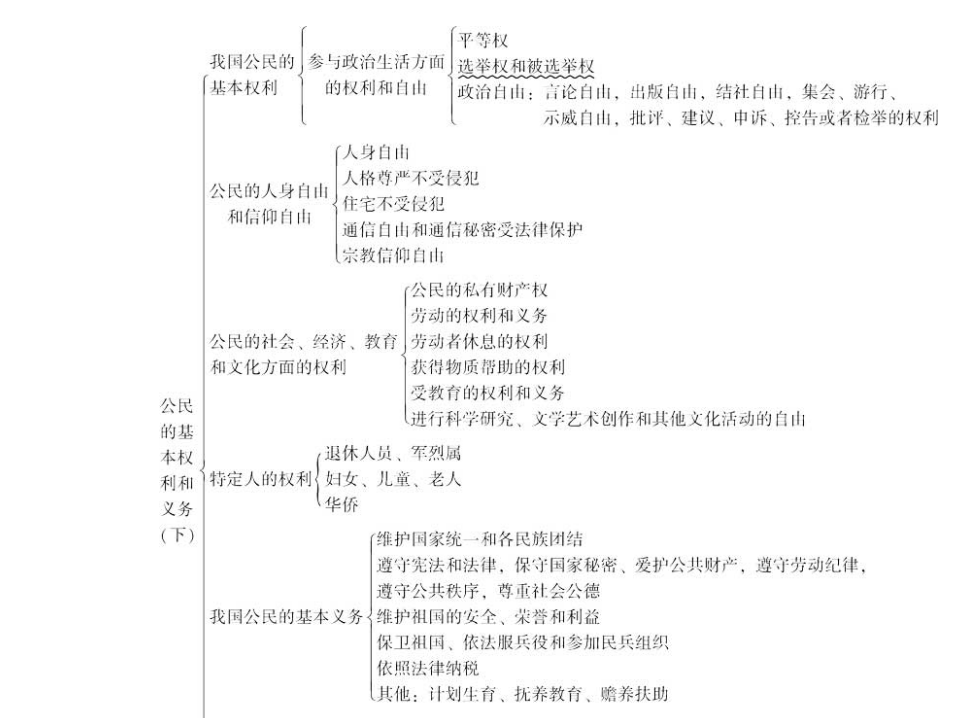 公民的基本权利和义务（下）

我国公民的基本权利
参与政治生活方面的权利和自由
平等权
选举权和被选举权
政治自由：言论自由、出版自由、结社自由、集会、游行、示威自由，批评、建议、申诉、控告或者检举的权利

公民的人身自由和信仰自由
人身自由
人格尊严不受侵犯
住宅不受侵犯
通信自由和通信秘密受法律保护
宗教信仰自由

公民的社会、经济、教育和文化方面的权利
公民的私有财产权
劳动的权利和义务
劳动者休息的权利
获得物质帮助的权利
受教育的权利和义务
进行科学研究、文学艺术创作和其他文化活动的自由

特定人的权利
退休人员、军烈属
妇女、儿童、老人
华侨

我国公民的基本义务
维护国家统一和各民族团结
遵守宪法和法律，保守国家秘密、爱护公共财产，遵守劳动纪律，遵守公共秩序，尊重社会公德
维护祖国的安全、荣誉和利益
保卫祖国、依法服兵役和参加民兵组织
依照法律纳税
其他：计划生育、抚养教育、赡养扶助